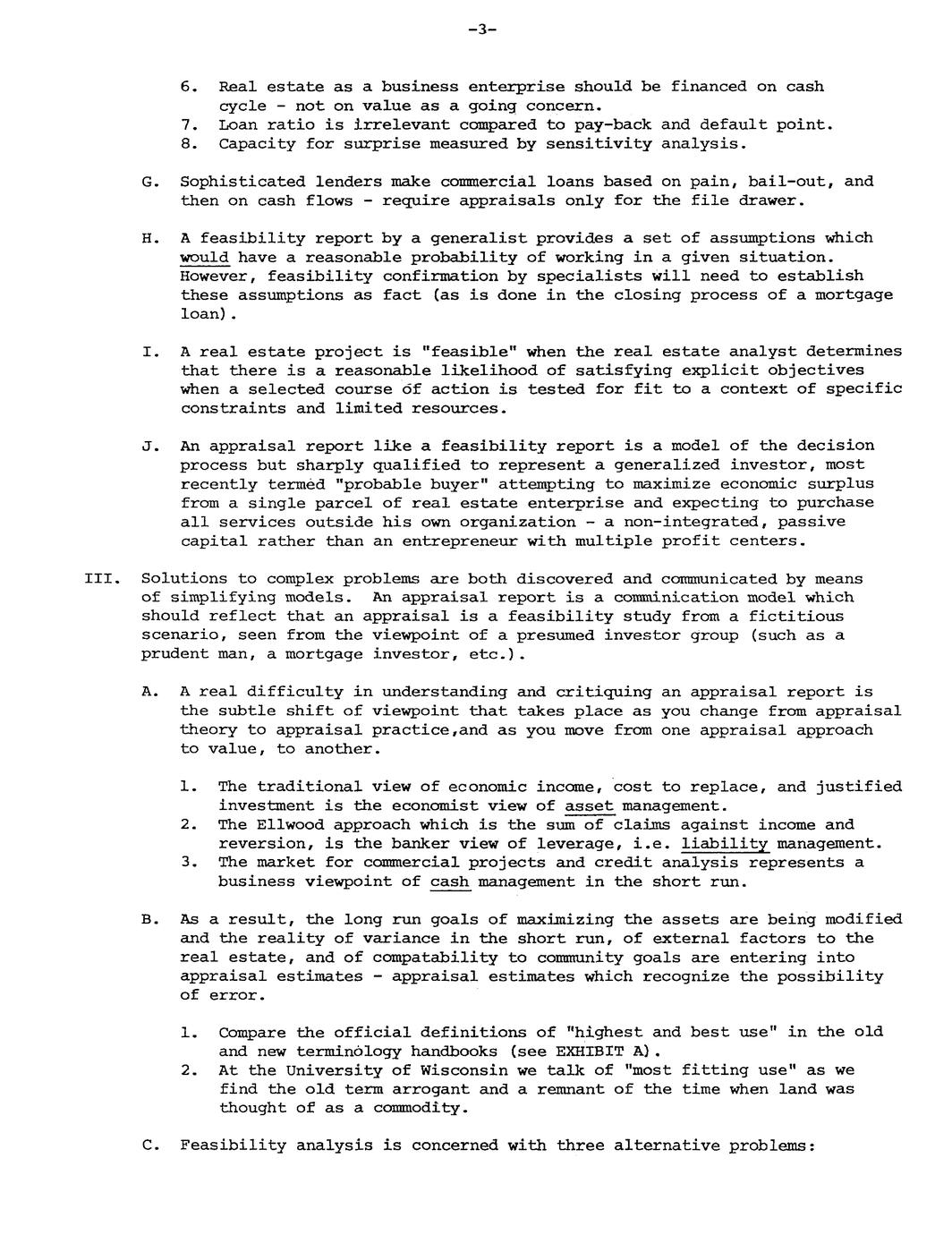 -3-

6. Real estate as a business enterprise should be financed on cash cycle - not on value as a going concern.
7. Loan ratio is irrelevant compared to pay-back and default point.
8. Capacity for surprise measured by sensitivity analysis.

G. Sophisticated lenders make commercial loans based on pain, bail-out, and then on cash flows - require appraisals only for the file drawer.

H. A feasibility report by a generalist provides a set of assumptions which would have a reasonable probability of working in a given situation. However, feasibility confirmation by specialists will need to establish these assumptions as fact (as is done in the closing process of a mortgage loan).

I. A real estate project is "feasible" when the real estate analyst determines that there is a reasonable likelihood of satisfying explicit objectives when a selected course of action is tested for fit to a context of specific constraints and limited resources.

J. An appraisal report like a feasibility report is a model of the decision process but sharply qualified to represent a generalized investor, most recently termed "probable buyer" attempting to maximize economic surplus from a single parcel of real estate enterprise and expecting to purchase all services outside his own organization - a non-integrated, passive capital rather than an entrepreneur with multiple profit centers.

III. Solutions to complex problems are both discovered and communicated by means of simplifying models. An appraisal report is a comminication model which should reflect that an appraisal is a feasibility study from a fictitious scenario, seen from the viewpoint of a presumed investor group (such as a prudent man, a mortgage investor, etc.).

A. A real difficulty in understanding and critiquing an appraisal report is the subtle shift of viewpoint that takes place as you change from appraisal theory to appraisal practice,and as you move from one appraisal approach to value, to another.

1. The traditional view of economic income, cost to replace, and justified investment is the economist view of asset management.
2. The Ellwood approach which is the sum of claims against income and reversion, is the banker view of leverage, i.e. liability management.
3. The market for commercial projects and credit analysis represents a business viewpoint of cash management in the short run.

B. As a result, the long run goals of maximizing the assets are being modified and the reality of variance in the short run, of external factors to the real estate, and of compatability to community goals are entering into appraisal estimates - appraisal estimates which recognize the possibility of error.

1. Compare the official definitions of "highest and best use" in the old and new terminology handbooks (see EXHIBIT A).
2. At the University of Wisconsin we talk of "most fitting use" as we find the old term arrogant and a remnant of the time when land was thought of as a commodity.

C. Feasibility analysis is concerned with three alternative problems: